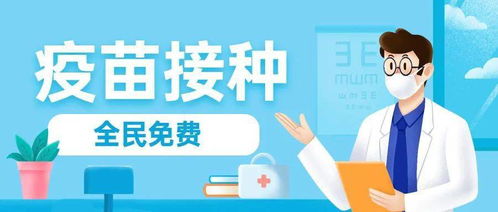 疫苗接种

全民免费